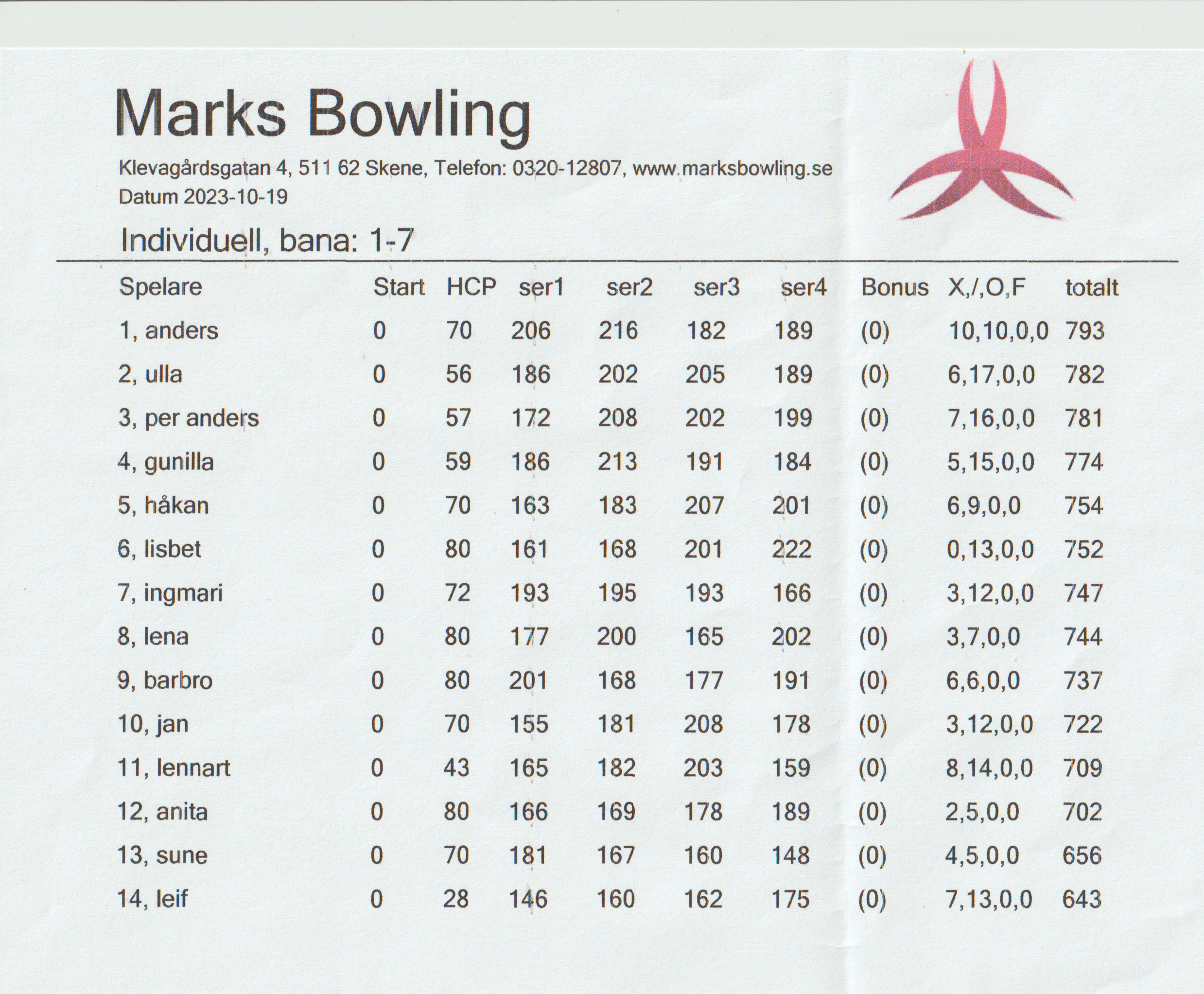 Marks Bowling

Klevagårdsgatan 4, 511 62 Skene, Telefon: 0320-12807, www.marksbowling.se
Datum 2023-10-19

Individuell, bana: 1-7

| Spelare | Start | HCP | ser1 | ser2 | ser3 | ser4 | Bonus | X,/,O,F | totalt |
|---|---|---|---|---|---|---|---|---|---|
| 1, anders | 0 | 70 | 206 | 216 | 182 | 189 | (0) | 10,10,0,0 | 793 |
| 2, ulla | 0 | 56 | 186 | 202 | 205 | 189 | (0) | 6,17,0,0 | 782 |
| 3, per anders | 0 | 57 | 172 | 208 | 202 | 199 | (0) | 7,16,0,0 | 781 |
| 4, gunilla | 0 | 59 | 186 | 213 | 191 | 184 | (0) | 5,15,0,0 | 774 |
| 5, håkan | 0 | 70 | 163 | 183 | 207 | 201 | (0) | 6,9,0,0 | 754 |
| 6, lisbet | 0 | 80 | 161 | 168 | 201 | 222 | (0) | 0,13,0,0 | 752 |
| 7, ingmari | 0 | 72 | 193 | 195 | 193 | 166 | (0) | 3,12,0,0 | 747 |
| 8, lena | 0 | 80 | 177 | 200 | 165 | 202 | (0) | 3,7,0,0 | 744 |
| 9, barbro | 0 | 80 | 201 | 168 | 177 | 191 | (0) | 6,6,0,0 | 737 |
| 10, jan | 0 | 70 | 155 | 181 | 208 | 178 | (0) | 3,12,0,0 | 722 |
| 11, lennart | 0 | 43 | 165 | 182 | 203 | 159 | (0) | 8,14,0,0 | 709 |
| 12, anita | 0 | 80 | 166 | 169 | 178 | 189 | (0) | 2,5,0,0 | 702 |
| 13, sune | 0 | 70 | 181 | 167 | 160 | 148 | (0) | 4,5,0,0 | 656 |
| 14, leif | 0 | 28 | 146 | 160 | 162 | 175 | (0) | 7,13,0,0 | 643 |